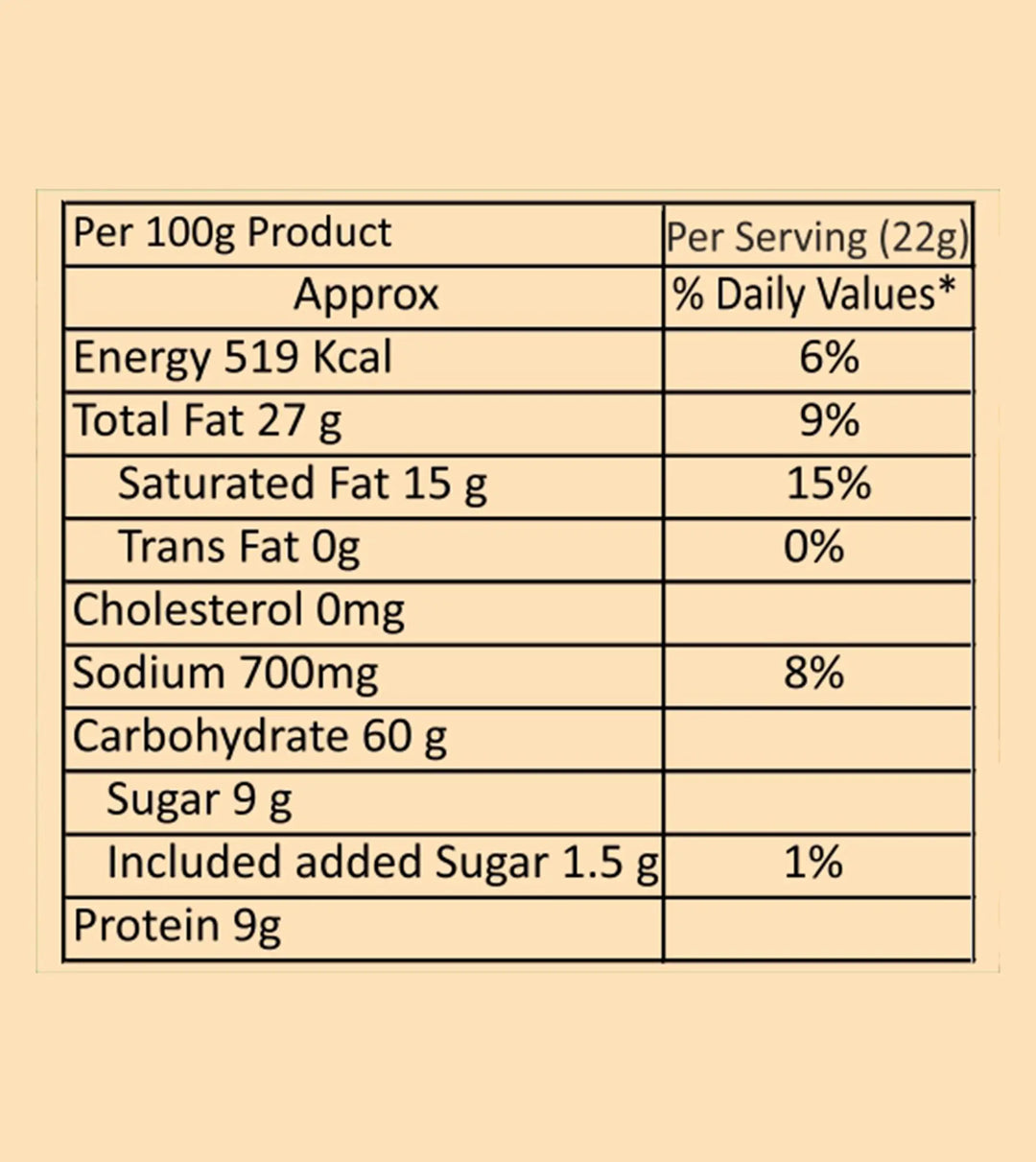 | Per 100g Product | Per Serving (22g) |
|---|---|
| Approx | % Daily Values* |
| Energy 519 Kcal | 6% |
| Total Fat 27 g | 9% |
| Saturated Fat 15 g | 15% |
| Trans Fat 0g | 0% |
| Cholesterol 0mg | |
| Sodium 700mg | 8% |
| Carbohydrate 60 g | |
| Sugar 9 g | |
| Included added Sugar 1.5 g | 1% |
| Protein 9g | |